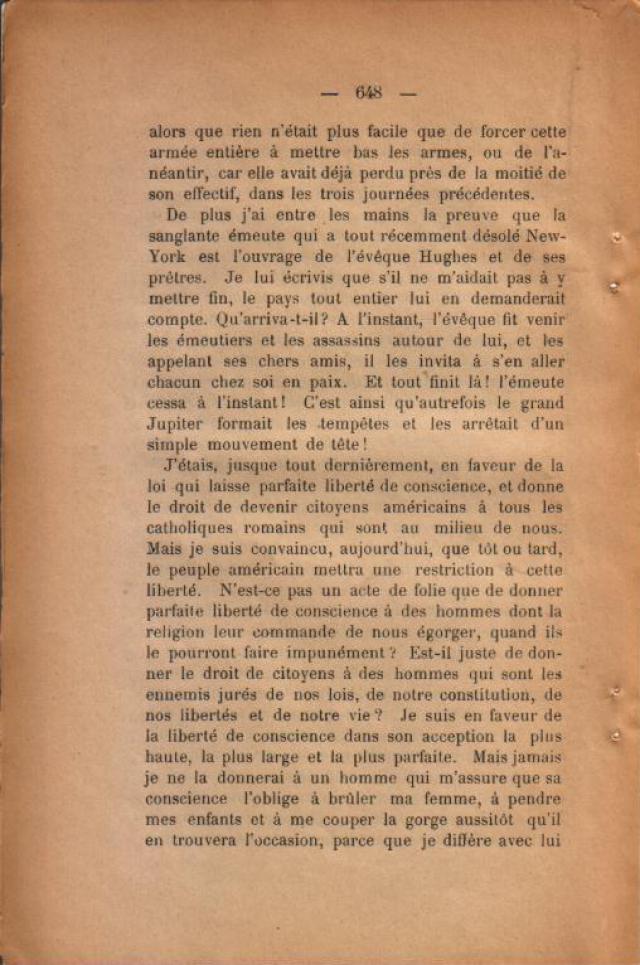 — 648 —

alors que rien n'était plus facile que de forcer cette armée entière à mettre bas les armes, ou de l'anéantir, car elle avait déjà perdu près de la moitié de son effectif, dans les trois journées précédentes.

De plus j'ai entre les mains la preuve que la sanglante émeute qui a tout récemment désolé New-York est l'ouvrage de l'évêque Hughes et de ses prêtres. Je lui écrivis que s'il ne m'aidait pas à y mettre fin, le pays tout entier lui en demanderait compte. Qu'arriva-t-il? A l'instant, l'évêque fit venir les émeutiers et les assassins autour de lui, et les appelant ses chers amis, il les invita à s'en aller chacun chez soi en paix. Et tout finit là! l'émeute cessa à l'instant! C'est ainsi qu'autrefois le grand Jupiter formait les tempêtes et les arrêtait d'un simple mouvement de tête!

J'étais, jusque tout dernièrement, en faveur de la loi qui laisse parfaite liberté de conscience, et donne le droit de devenir citoyens américains à tous les catholiques romains qui sont au milieu de nous. Mais je suis convaincu, aujourd'hui, que tôt ou tard, le peuple américain mettra une restriction à cette liberté. N'est-ce pas un acte de folie que de donner parfaite liberté de conscience à des hommes dont la religion leur commande de nous égorger, quand ils le pourront faire impunément? Est-il juste de donner le droit de citoyens à des hommes qui sont les ennemis jurés de nos lois, de notre constitution, de nos libertés et de notre vie? Je suis en faveur de la liberté de conscience dans son acception la plus haute, la plus large et la plus parfaite. Mais jamais je ne la donnerai à un homme qui m'assure que sa conscience l'oblige à brûler ma femme, à pendre mes enfants et à me couper la gorge aussitôt qu'il en trouvera l'occasion, parce que je diffère avec lui